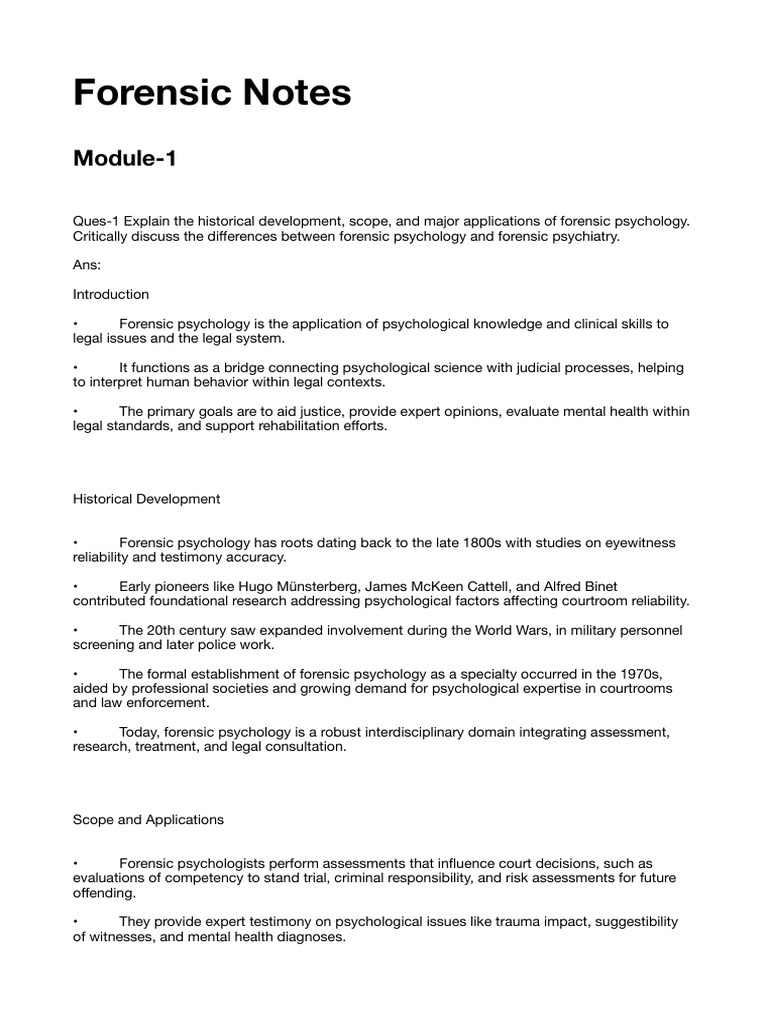 Forensic Notes

Module-1

Ques-1 Explain the historical development, scope, and major applications of forensic psychology. Critically discuss the differences between forensic psychology and forensic psychiatry.

Ans:

Introduction

• Forensic psychology is the application of psychological knowledge and clinical skills to legal issues and the legal system.

• It functions as a bridge connecting psychological science with judicial processes, helping to interpret human behavior within legal contexts.

• The primary goals are to aid justice, provide expert opinions, evaluate mental health within legal standards, and support rehabilitation efforts.

Historical Development

• Forensic psychology has roots dating back to the late 1800s with studies on eyewitness reliability and testimony accuracy.

• Early pioneers like Hugo Münsterberg, James McKeen Cattell, and Alfred Binet contributed foundational research addressing psychological factors affecting courtroom reliability.

• The 20th century saw expanded involvement during the World Wars, in military personnel screening and later police work.

• The formal establishment of forensic psychology as a specialty occurred in the 1970s, aided by professional societies and growing demand for psychological expertise in courtrooms and law enforcement.

• Today, forensic psychology is a robust interdisciplinary domain integrating assessment, research, treatment, and legal consultation.

Scope and Applications

• Forensic psychologists perform assessments that influence court decisions, such as evaluations of competency to stand trial, criminal responsibility, and risk assessments for future offending.

• They provide expert testimony on psychological issues like trauma impact, suggestibility of witnesses, and mental health diagnoses.